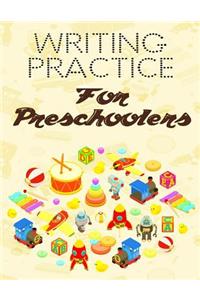 WRITING PRACTICE

For Preschoolers